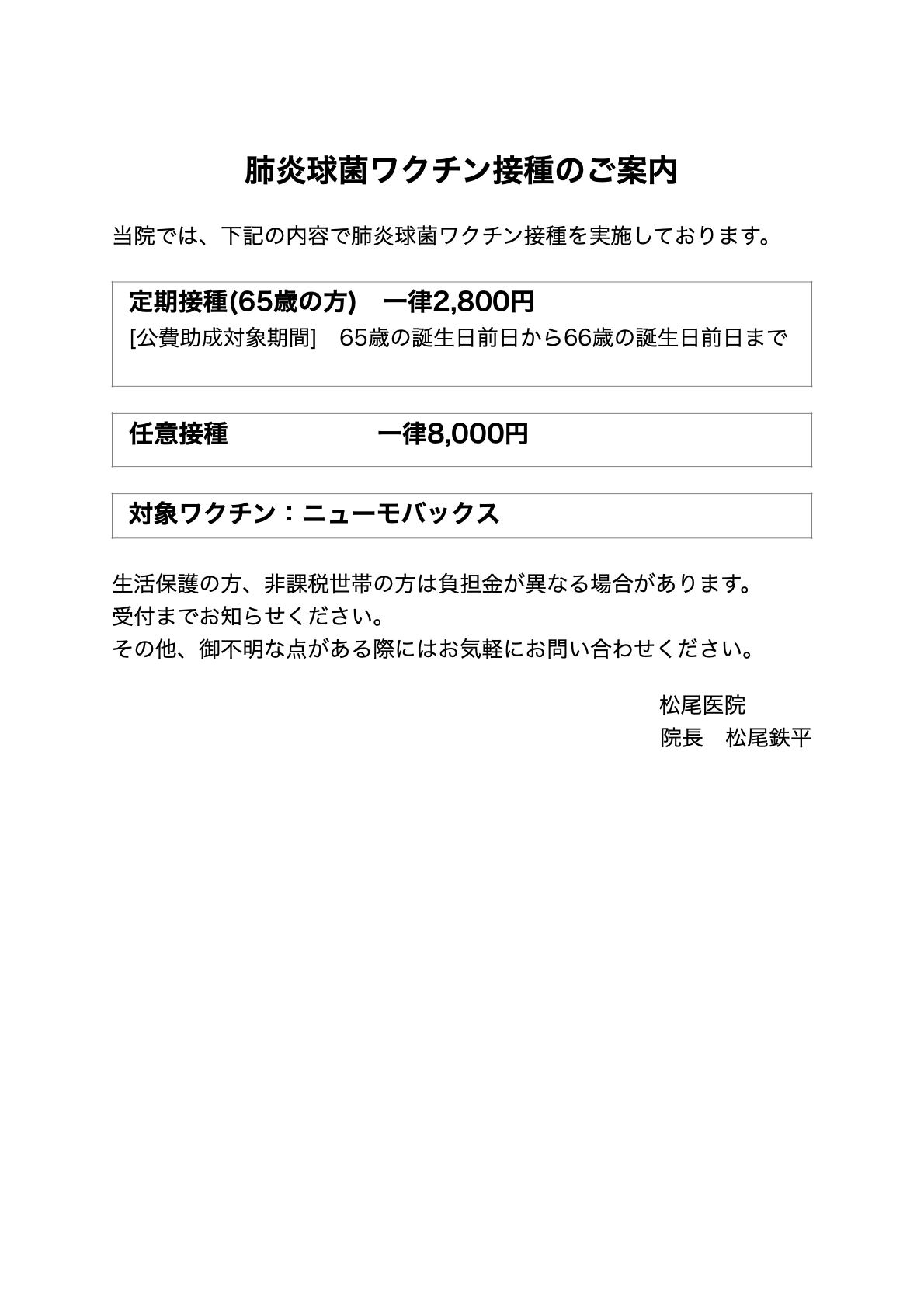 肺炎球菌ワクチン接種のご案内

当院では、下記の内容で肺炎球菌ワクチン接種を実施しております。

定期接種(65歳の方)　一律2,800円
[公費助成対象期間]　65歳の誕生日前日から66歳の誕生日前日まで

任意接種　一律8,000円

対象ワクチン：ニューモバックス

生活保護の方、非課税世帯の方は負担金が異なる場合があります。
受付までお知らせください。
その他、御不明な点がある際にはお気軽にお問い合わせください。

松尾医院
院長　松尾鉄平